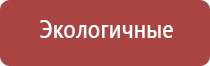 Экологичные